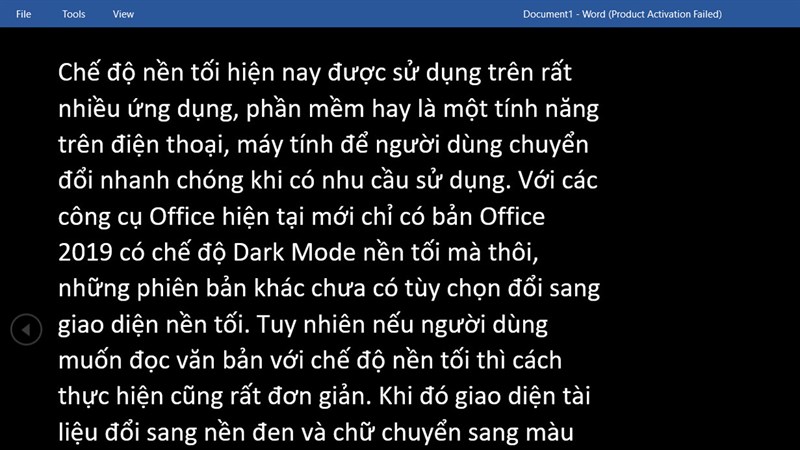 File Tools View

Document1 - Word (Product Activation Failed)

Chế độ nền tối hiện nay được sử dụng trên rất nhiều ứng dụng, phần mềm hay là một tính năng trên điện thoại, máy tính để người dùng chuyển đổi nhanh chóng khi có nhu cầu sử dụng. Với các công cụ Office hiện tại mới chỉ có bản Office 2019 có chế độ Dark Mode nền tối mà thôi, những phiên bản khác chưa có tùy chọn đổi sang giao diện nền tối. Tuy nhiên nếu người dùng muốn đọc văn bản với chế độ nền tối thì cách thực hiện cũng rất đơn giản. Khi đó giao diện tài liệu đổi sang nền đen và chữ chuyển sang màu